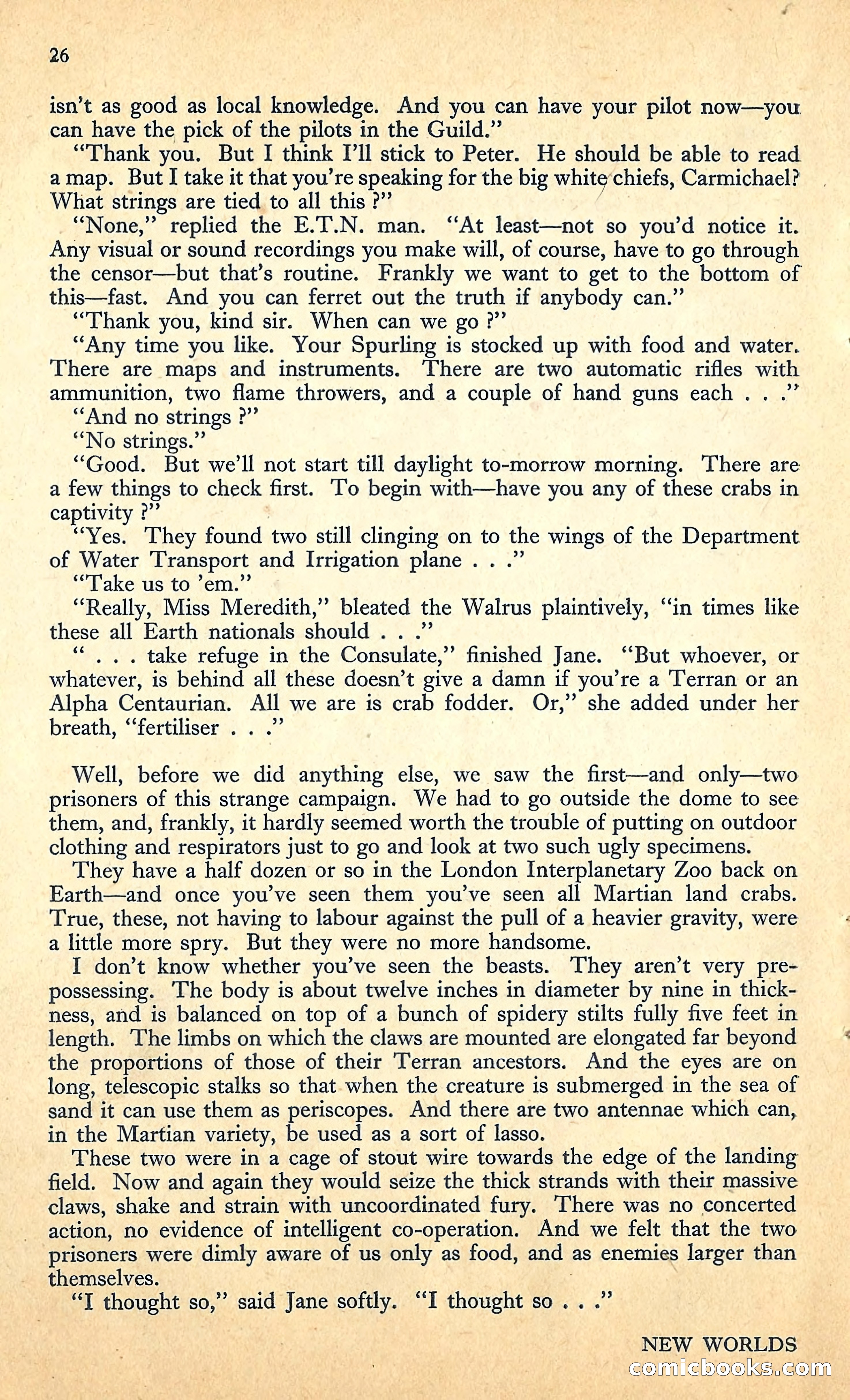 26

isn't as good as local knowledge. And you can have your pilot now—you can have the pick of the pilots in the Guild."

"Thank you. But I think I'll stick to Peter. He should be able to read a map. But I take it that you're speaking for the big white chiefs, Carmichael? What strings are tied to all this ?"

"None," replied the E.T.N. man. "At least—not so you'd notice it. Any visual or sound recordings you make will, of course, have to go through the censor—but that's routine. Frankly we want to get to the bottom of this—fast. And you can ferret out the truth if anybody can."

"Thank you, kind sir. When can we go ?"

"Any time you like. Your Spurling is stocked up with food and water. There are maps and instruments. There are two automatic rifles with ammunition, two flame throwers, and a couple of hand guns each . . ."

"And no strings ?"

"No strings."

"Good. But we'll not start till daylight to-morrow morning. There are a few things to check first. To begin with—have you any of these crabs in captivity ?"

"Yes. They found two still clinging on to the wings of the Department of Water Transport and Irrigation plane . . ."

"Take us to 'em."

"Really, Miss Meredith," bleated the Walrus plaintively, "in times like these all Earth nationals should . . ."

" . . . take refuge in the Consulate," finished Jane. "But whoever, or whatever, is behind all these doesn't give a damn if you're a Terran or an Alpha Centaurian. All we are is crab fodder. Or," she added under her breath, "fertiliser . . ."

Well, before we did anything else, we saw the first—and only—two prisoners of this strange campaign. We had to go outside the dome to see them, and, frankly, it hardly seemed worth the trouble of putting on outdoor clothing and respirators just to go and look at two such ugly specimens.

They have a half dozen or so in the London Interplanetary Zoo back on Earth—and once you've seen them you've seen all Martian land crabs. True, these, not having to labour against the pull of a heavier gravity, were a little more spry. But they were no more handsome.

I don't know whether you've seen the beasts. They aren't very prepossessing. The body is about twelve inches in diameter by nine in thickness, and is balanced on top of a bunch of spidery stilts fully five feet in length. The limbs on which the claws are mounted are elongated far beyond the proportions of those of their Terran ancestors. And the eyes are on long, telescopic stalks so that when the creature is submerged in the sea of sand it can use them as periscopes. And there are two antennae which can, in the Martian variety, be used as a sort of lasso.

These two were in a cage of stout wire towards the edge of the landing field. Now and again they would seize the thick strands with their massive claws, shake and strain with uncoordinated fury. There was no concerted action, no evidence of intelligent co-operation. And we felt that the two prisoners were dimly aware of us only as food, and as enemies larger than themselves.

"I thought so," said Jane softly. "I thought so . . ."

NEW WORLDS
comicbooks.com